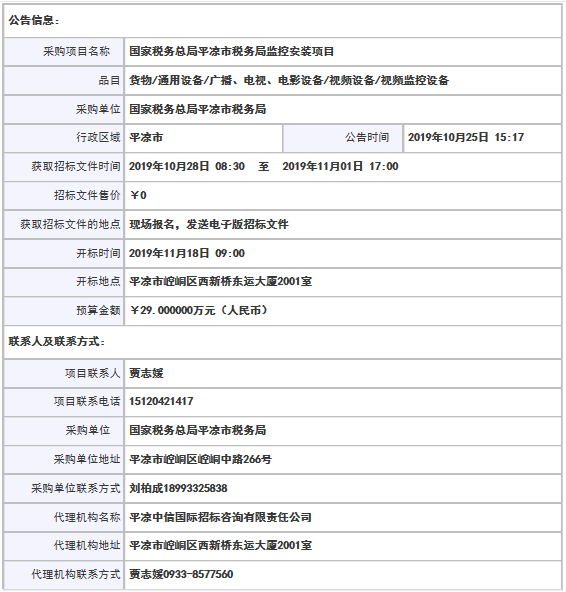 公告信息：

| 采购项目名称 | 国家税务总局平凉市税务局监控安装项目 | | |
|---|---|---|---|
| 品目 | 货物/通用设备/广播、电视、电影设备/视频设备/视频监控设备 | | |
| 采购单位 | 国家税务总局平凉市税务局 | | |
| 行政区域 | 平凉市 | 公告时间 | 2019年10月25日 15:17 |
| 获取招标文件时间 | 2019年10月28日 08:30 至 2019年11月01日 17:00 | | |
| 招标文件售价 | ￥0 | | |
| 获取招标文件的地点 | 现场报名，发送电子版招标文件 | | |
| 开标时间 | 2019年11月18日 09:00 | | |
| 开标地点 | 平凉市崆峒区西新桥东运大厦2001室 | | |
| 预算金额 | ￥29.000000万元（人民币） | | |

联系人及联系方式：

| 项目联系人 | 贾志媛 |
|---|---|
| 项目联系电话 | 15120421417 |
| 采购单位 | 国家税务总局平凉市税务局 |
| 采购单位地址 | 平凉市崆峒区崆峒中路266号 |
| 采购单位联系方式 | 刘柏成18993325838 |
| 代理机构名称 | 平凉中信国际招标咨询有限责任公司 |
| 代理机构地址 | 平凉市崆峒区西新桥东运大厦2001室 |
| 代理机构联系方式 | 贾志媛0933-8577560 |